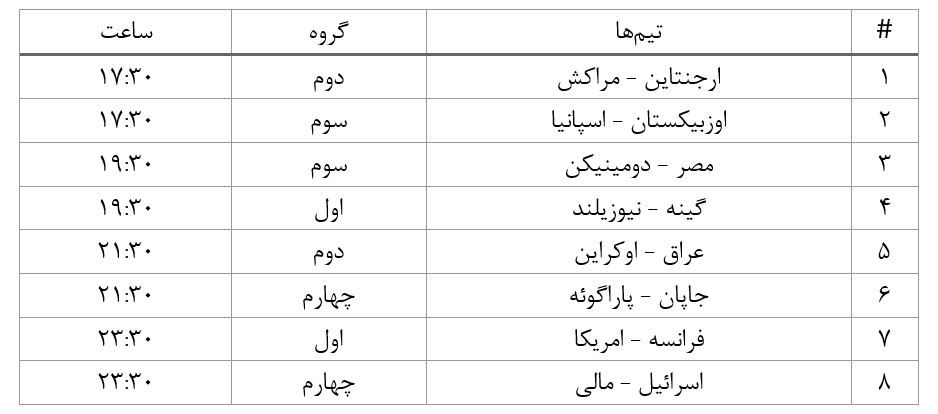 | # | تیم‌ها | گروه | ساعت |
|---|---|---|---|
| ۱ | ارجنتاین - مراکش | دوم | ۱۷:۳۰ |
| ۲ | اوزبیکستان - اسپانیا | سوم | ۱۷:۳۰ |
| ۳ | مصر - دومینیکن | سوم | ۱۹:۳۰ |
| ۴ | گینه - نیوزیلند | اول | ۱۹:۳۰ |
| ۵ | عراق - اوکراین | دوم | ۲۱:۳۰ |
| ۶ | جاپان - پاراگوئه | چهارم | ۲۱:۳۰ |
| ۷ | فرانسه - امریکا | اول | ۲۳:۳۰ |
| ۸ | اسرائیل - مالی | چهارم | ۲۳:۳۰ |